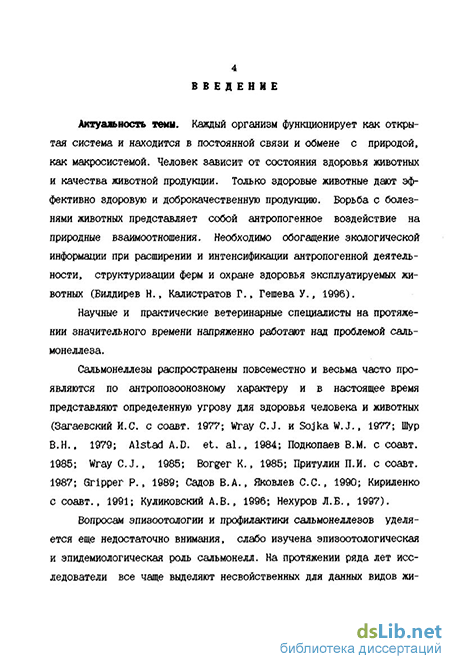 4

ВВЕДЕНИЕ

Актуальность темы. Каждый организм функционирует как открытая система и находится в постоянной связи и обмене с природой, как макросистемой. Человек зависит от состояния здоровья животных и качества животной продукции. Только здоровые животные дают эффективно здоровую и доброкачественную продукцию. Борьба с болезнями животных представляет собой антропогенное воздействие на природные взаимоотношения. Необходимо обогащение экологической информации при расширении и интенсификации антропогенной деятельности, структуризации ферм и охране здоровья эксплуатируемых животных (Биддирев Н., Калистратов Г., Гешева У., 1996).

Научные и практические ветеринарные специалисты на протяжении значительного времени напряженно работают над проблемой сальмонеллеза.

Сальмонеллезы распространены повсеместно и весьма часто проявляются по антропозоонозному характеру и в настоящее время представляют определенную угрозу для здоровья человека и животных (Загаевский И.С. с соавт. 1977; Wray C.J. и Sojka W.J., 1977; Шур В.Н., 1979; Alstad A.D. et. al., 1984; Подкопаев В.М. с соавт. 1985; Wray C.J., 1985; Borger K., 1985; Притулин П.И. с соавт. 1987; Gripper P., 1989; Садов В.А., Яковлев С.С., 1990; Кириленко с соавт., 1991; Куликовский А.В., 1996; Нехуров Л.Б., 1997).

Вопросам эпизоотологии и профилактики сальмонеллезов уделяется еще недостаточно внимания, слабо изучена эпизоотологическая и эпидемиологическая роль сальмонелл. На протяжении ряда лет исследователи все чаще выделяют несвойственных для данных видов жи-

dsLib.net
библиотека диссертаций